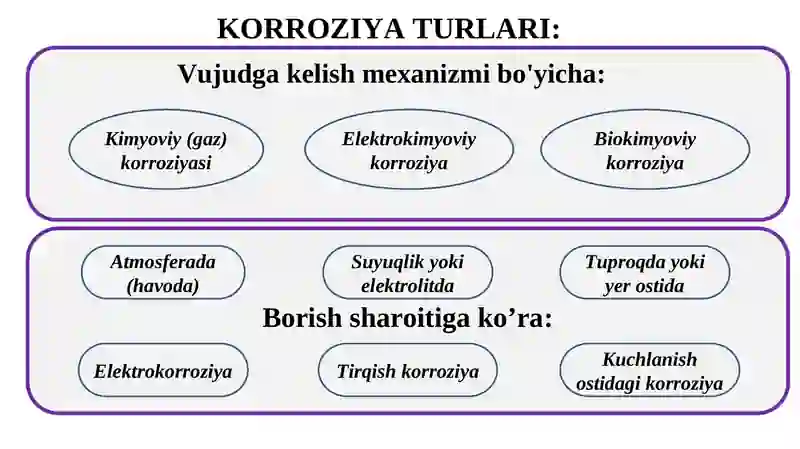 KORROZIYA TURLARI:

Vujudga kelish mexanizmi bo'yicha:

Kimyoviy (gaz) korroziyasi

Elektrokimyoviy korroziya

Biokimyoviy korroziya

Atmosferada (havoda)

Suyuqlik yoki elektrolitda

Tuproqda yoki yer ostida

Borish sharoitiga ko’ra:

Elektrokorroziya

Tirqish korroziya

Kuchlanish ostidagi korroziya